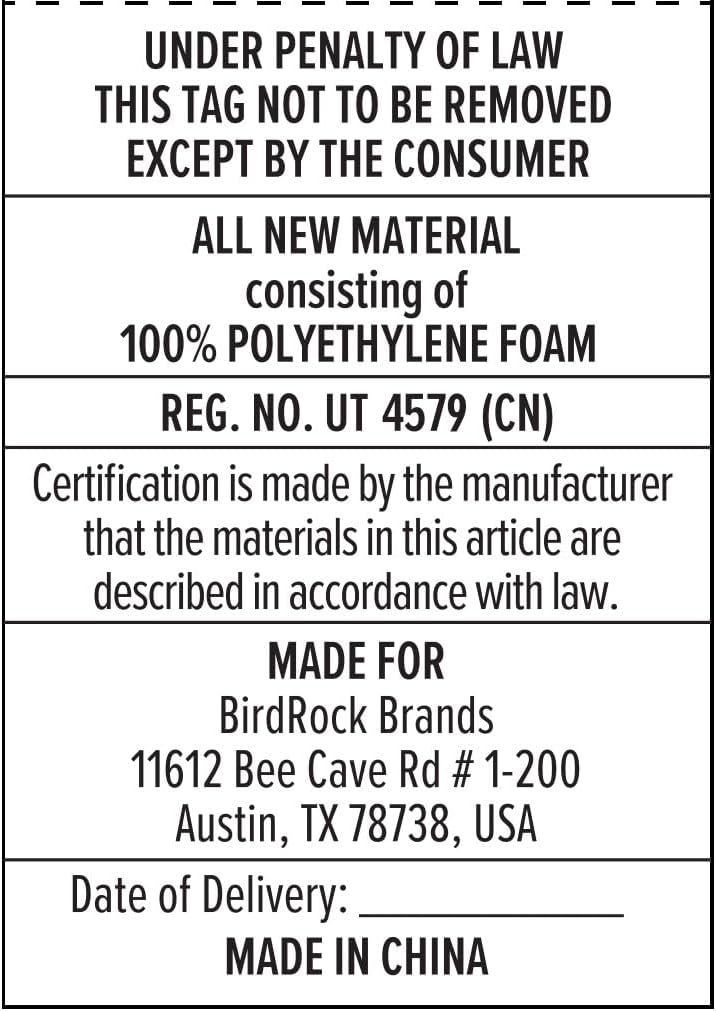 UNDER PENALTY OF LAW
THIS TAG NOT TO BE REMOVED
EXCEPT BY THE CONSUMER

ALL NEW MATERIAL
consisting of
100% POLYETHYLENE FOAM

REG. NO. UT 4579 (CN)

Certification is made by the manufacturer that the materials in this article are described in accordance with law.

MADE FOR
BirdRock Brands
11612 Bee Cave Rd # 1-200
Austin, TX 78738, USA

Date of Delivery: ____________
MADE IN CHINA